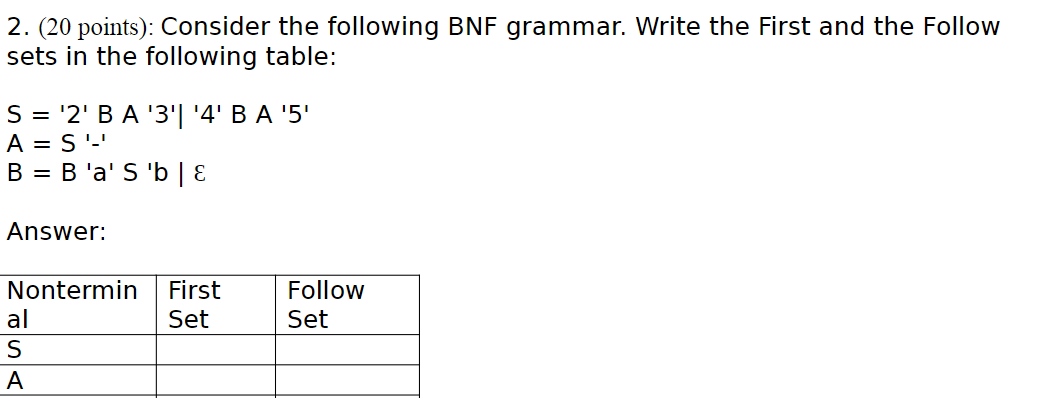 2. (20 points): Consider the following BNF grammar. Write the First and the Follow sets in the following table:

S = '2' B A '3'| '4' B A '5'
A = S '-'
B = B 'a' S 'b | ε

Answer:

| Nonterminal | First Set | Follow Set |
|---|---|---|
| S | | |
| A | | |